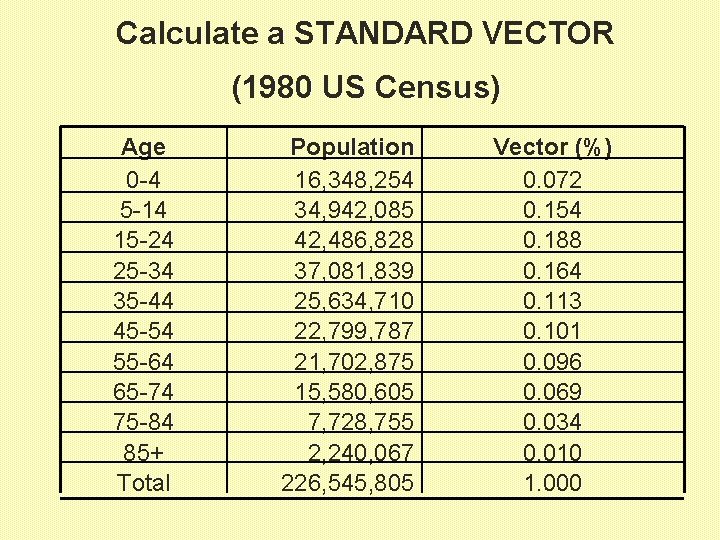 Calculate a STANDARD VECTOR
(1980 US Census)

| Age | Population | Vector (%) |
|---|---|---|
| 0-4 | 16,348,254 | 0.072 |
| 5-14 | 34,942,085 | 0.154 |
| 15-24 | 42,486,828 | 0.188 |
| 25-34 | 37,081,839 | 0.164 |
| 35-44 | 25,634,710 | 0.113 |
| 45-54 | 22,799,787 | 0.101 |
| 55-64 | 21,702,875 | 0.096 |
| 65-74 | 15,580,605 | 0.069 |
| 75-84 | 7,728,755 | 0.034 |
| 85+ | 2,240,067 | 0.010 |
| Total | 226,545,805 | 1.000 |